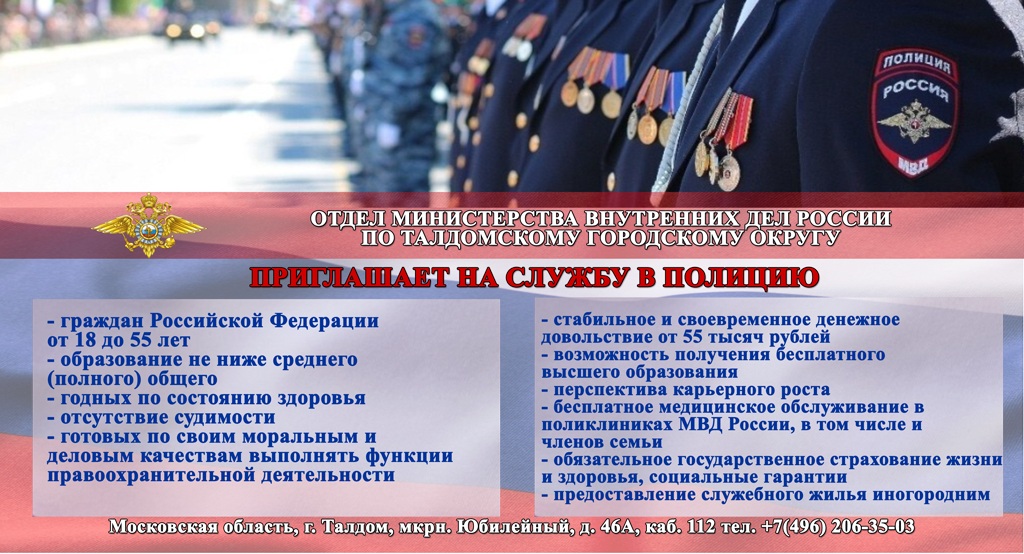 ПОЛИЦИЯ
РОССИЯ

ОТДЕЛ МИНИСТЕРСТВА ВНУТРЕННИХ ДЕЛ РОССИИ
ПО ТАЛДОМСКОМУ ГОРОДСКОМУ ОКРУГУ

ПРИГЛАШАЕТ НА СЛУЖБУ В ПОЛИЦИЮ

- граждан Российской Федерации от 18 до 55 лет
- образование не ниже среднего (полного) общего
- годных по состоянию здоровья
- отсутствие судимости
- готовых по своим моральным и деловым качествам выполнять функции правоохранительной деятельности

- стабильное и своевременное денежное довольствие от 55 тысяч рублей
- возможность получения бесплатного высшего образования
- перспектива карьерного роста
- бесплатное медицинское обслуживание в поликлиниках МВД России, в том числе и членов семьи
- обязательное государственное страхование жизни и здоровья, социальные гарантии
- предоставление служебного жилья иногородним

Московская область, г. Талдом, мкрн. Юбилейный, д. 46А, каб. 112 тел. +7(496) 206-35-03